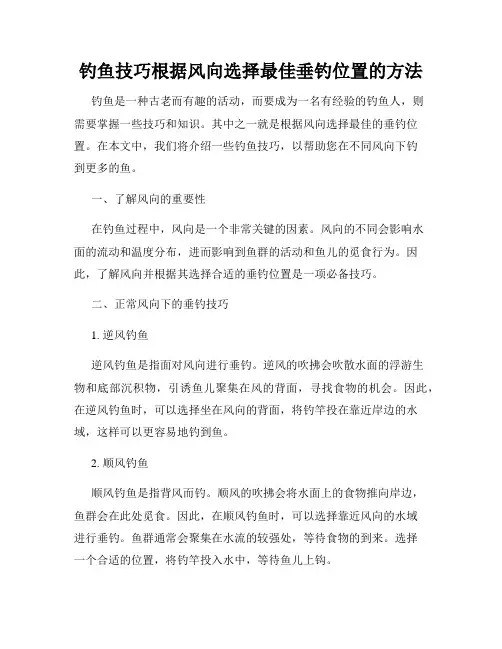 钓鱼技巧根据风向选择最佳垂钓位置的方法

钓鱼是一种古老而有趣的活动，而要成为一名有经验的钓鱼人，则需要掌握一些技巧和知识。其中之一就是根据风向选择最佳的垂钓位置。在本文中，我们将介绍一些钓鱼技巧，以帮助您在不同风向下钓到更多的鱼。

一、了解风向的重要性

在钓鱼过程中，风向是一个非常关键的因素。风向的不同会影响水面的流动和温度分布，进而影响到鱼群的活动和鱼儿的觅食行为。因此，了解风向并根据其选择合适的垂钓位置是一项必备技巧。

二、正常风向下的垂钓技巧

1. 逆风钓鱼

逆风钓鱼是指面对风向进行垂钓。逆风的吹拂会吹散水面的浮游生物和底部沉积物，引诱鱼儿聚集在风的背面，寻找食物的机会。因此，在逆风钓鱼时，可以选择坐在风向的背面，将钓竿投在靠近岸边的水域，这样可以更容易地钓到鱼。

2. 顺风钓鱼

顺风钓鱼是指背风而钓。顺风的吹拂会将水面上的食物推向岸边，鱼群会在此处觅食。因此，在顺风钓鱼时，可以选择靠近风向的水域进行垂钓。鱼群通常会聚集在水流的较强处，等待食物的到来。选择一个合适的位置，将钓竿投入水中，等待鱼儿上钩。